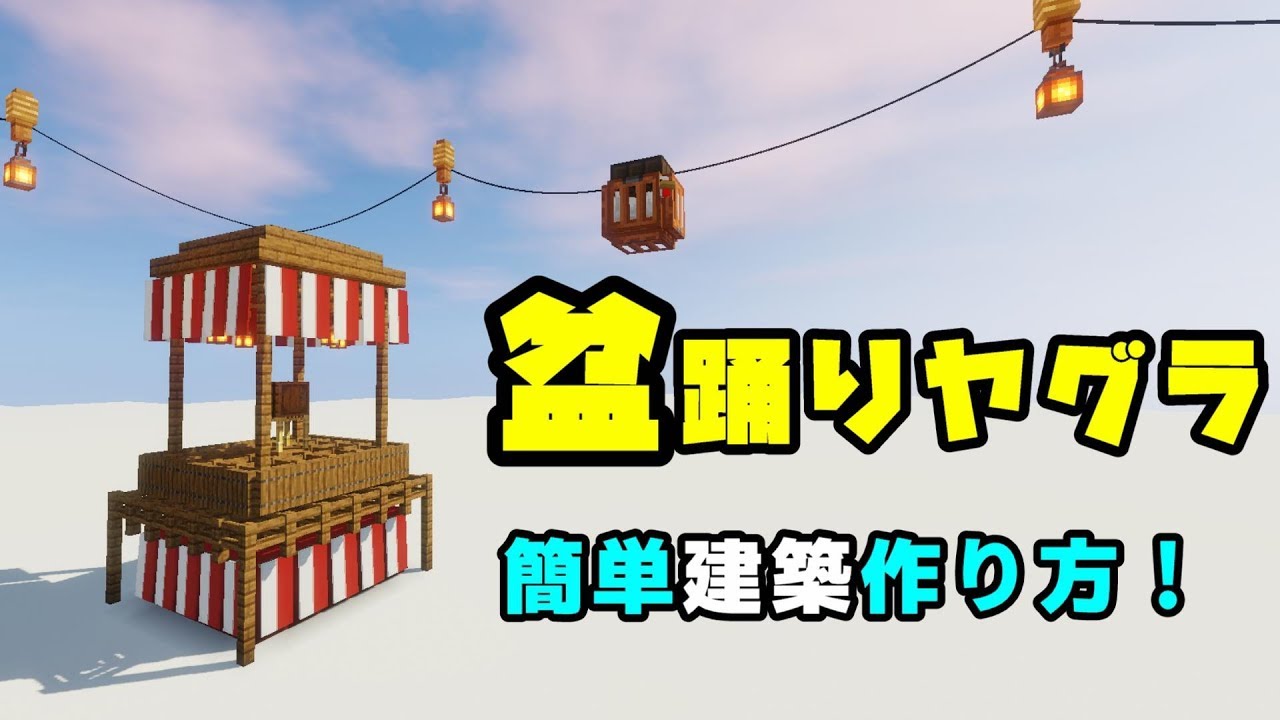 盆踊りヤグラ

簡単建築作り方！